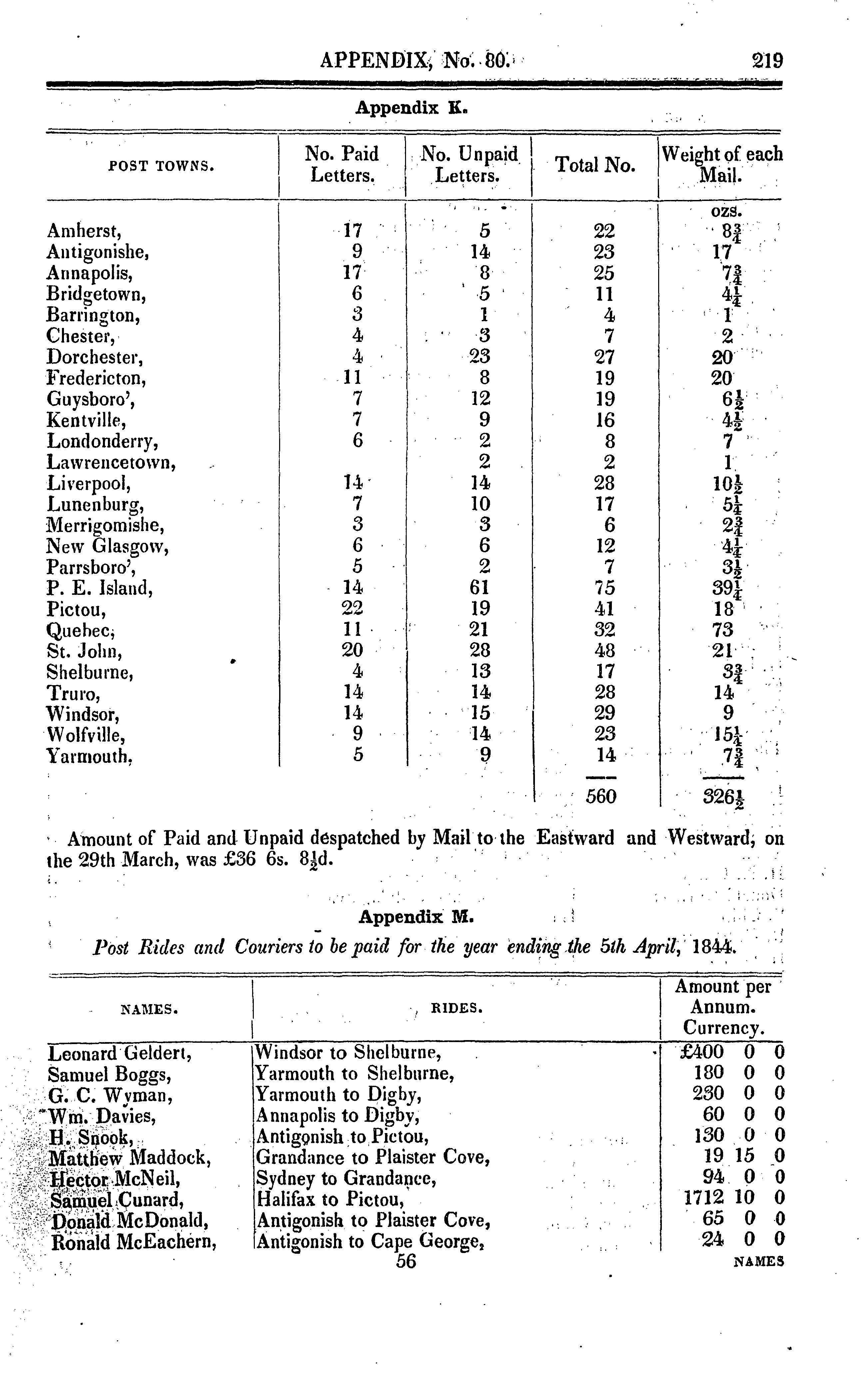 APPENDIX, No. 80. 219

Appendix K.

| POST TOWNS. | No. Paid Letters. | No. Unpaid Letters. | Total No. | Weight of each Mail. |
|---|---|---|---|---|
| | | | | ozs. |
| Amherst, | 17 | 5 | 22 | $8\frac{3}{4}$ |
| Antigonishe, | 9 | 14 | 23 | 17 |
| Annapolis, | 17 | 8 | 25 | $7\frac{3}{4}$ |
| Bridgetown, | 6 | 5 | 11 | $4\frac{1}{4}$ |
| Barrington, | 3 | 1 | 4 | 1 |
| Chester, | 4 | 3 | 7 | 2 |
| Dorchester, | 4 | 23 | 27 | 20 |
| Fredericton, | 11 | 8 | 19 | 20 |
| Guysboro', | 7 | 12 | 19 | $6\frac{1}{2}$ |
| Kentville, | 7 | 9 | 16 | $4\frac{1}{2}$ |
| Londonderry, | 6 | 2 | 8 | 7 |
| Lawrencetown, | | 2 | 2 | 1 |
| Liverpool, | 14 | 14 | 28 | $10\frac{1}{2}$ |
| Lunenburg, | 7 | 10 | 17 | $5\frac{1}{4}$ |
| Merrigomishe, | 3 | 3 | 6 | $2\frac{3}{4}$ |
| New Glasgow, | 6 | 6 | 12 | $4\frac{1}{4}$ |
| Parrsboro', | 5 | 2 | 7 | $3\frac{1}{2}$ |
| P. E. Island, | 14 | 61 | 75 | $39\frac{1}{4}$ |
| Pictou, | 22 | 19 | 41 | 18 |
| Quebec, | 11 | 21 | 32 | 73 |
| St. John, | 20 | 28 | 48 | 21 |
| Shelburne, | 4 | 13 | 17 | $3\frac{3}{4}$ |
| Truro, | 14 | 14 | 28 | 14 |
| Windsor, | 14 | 15 | 29 | 9 |
| Wolfville, | 9 | 14 | 23 | $15\frac{1}{4}$ |
| Yarmouth, | 5 | 9 | 14 | $7\frac{3}{4}$ |
| | | | 560 | $326\frac{1}{2}$ |

Amount of Paid and Unpaid despatched by Mail to the Eastward and Westward, on the 29th March, was £36 6s. $8\frac{1}{2}$d.

Appendix M.

Post Rides and Couriers to be paid for the year ending the 5th April, 1844.

| NAMES. | RIDES. | Amount per Annum. Currency. |
|---|---|---|
| Leonard Geldert, | Windsor to Shelburne, | £400 0 0 |
| Samuel Boggs, | Yarmouth to Shelburne, | 180 0 0 |
| G. C. Wyman, | Yarmouth to Digby, | 230 0 0 |
| Wm. Davies, | Annapolis to Digby, | 60 0 0 |
| H. Snook, | Antigonish to Pictou, | 130 0 0 |
| Matthew Maddock, | Grandance to Plaister Cove, | 19 15 0 |
| Hector McNeil, | Sydney to Grandance, | 94 0 0 |
| Samuel Cunard, | Halifax to Pictou, | 1712 10 0 |
| Donald McDonald, | Antigonish to Plaister Cove, | 65 0 0 |
| Ronald McEachern, | Antigonish to Cape George, | 24 0 0 |

56 NAMES